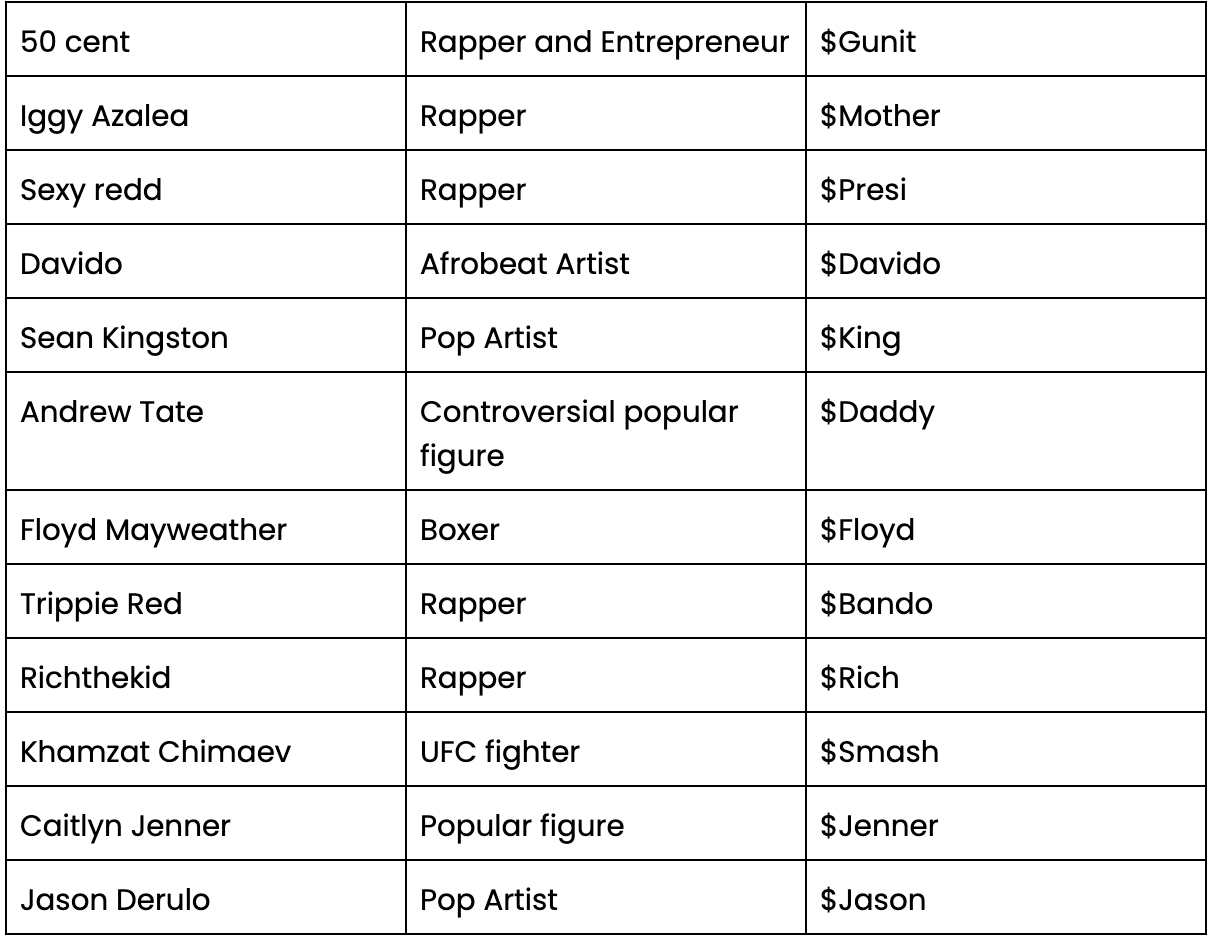 | 50 cent | Rapper and Entrepreneur | \$Gunit |
|---|---|---|
| Iggy Azalea | Rapper | \$Mother |
| Sexy redd | Rapper | \$Presi |
| Davido | Afrobeat Artist | \$Davido |
| Sean Kingston | Pop Artist | \$King |
| Andrew Tate | Controversial popular figure | \$Daddy |
| Floyd Mayweather | Boxer | \$Floyd |
| Trippie Red | Rapper | \$Bando |
| Richthekid | Rapper | \$Rich |
| Khamzat Chimaev | UFC fighter | \$Smash |
| Caitlyn Jenner | Popular figure | \$Jenner |
| Jason Derulo | Pop Artist | \$Jason |